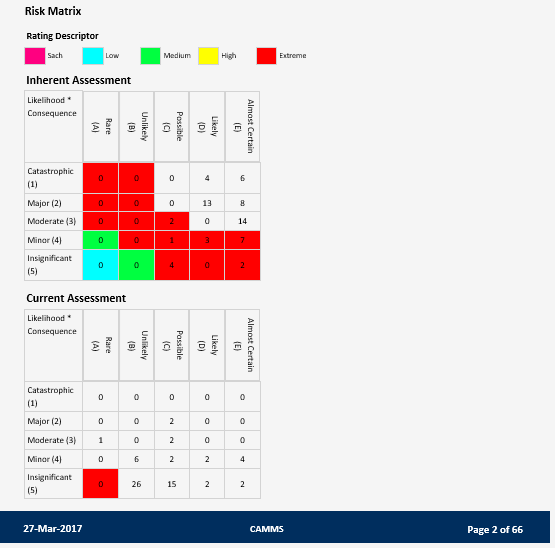 Risk Matrix

Rating Descriptor

Sach Low Medium High Extreme

Inherent Assessment

| Likelihood * Consequence | Rare (A) | Unlikely (B) | Possible (C) | Likely (D) | Almost Certain (E) |
|---|---|---|---|---|---|
| Catastrophic (1) | 0 | 0 | 0 | 4 | 6 |
| Major (2) | 0 | 0 | 0 | 13 | 8 |
| Moderate (3) | 0 | 0 | 2 | 0 | 14 |
| Minor (4) | 0 | 0 | 1 | 3 | 7 |
| Insignificant (5) | 0 | 0 | 4 | 0 | 2 |

Current Assessment

| Likelihood * Consequence | Rare (A) | Unlikely (B) | Possible (C) | Likely (D) | Almost Certain (E) |
|---|---|---|---|---|---|
| Catastrophic (1) | 0 | 0 | 0 | 0 | 0 |
| Major (2) | 0 | 0 | 2 | 0 | 0 |
| Moderate (3) | 1 | 0 | 2 | 0 | 0 |
| Minor (4) | 0 | 6 | 2 | 2 | 4 |
| Insignificant (5) | 0 | 26 | 15 | 2 | 2 |

27-Mar-2017 CAMMS Page 2 of 66